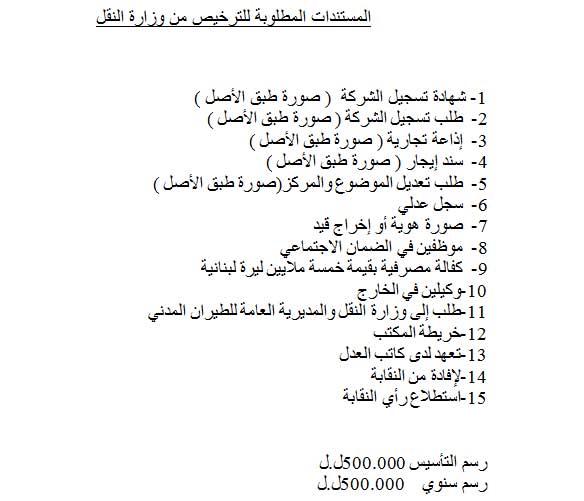 المستندات المطلوبة للترخيص من وزارة النقل

1- شهادة تسجيل الشركة ( صورة طبق الأصل )
2- طلب تسجيل الشركة ( صورة طبق الأصل )
3- إذاعة تجارية ( صورة طبق الأصل )
4- سند إيجار ( صورة طبق الأصل )
5- طلب تعديل الموضوع والمركز(صورة طبق الأصل )
6- سجل عدلي
7- صورة هوية أو إخراج قيد
8- موظفين في الضمان الاجتماعي
9- كفالة مصرفية بقيمة خمسة ملايين ليرة لبنانية
10-وكيلين في الخارج
11-طلب إلى وزارة النقل والمديرية العامة للطيران المدني
12-خريطة المكتب
13-تعهد لدى كاتب العدل
14-لإفادة من النقابة
15-استطلاع رأي النقابة

رسم التأسيس 500.000ل.ل
رسم سنوي 500.000ل.ل